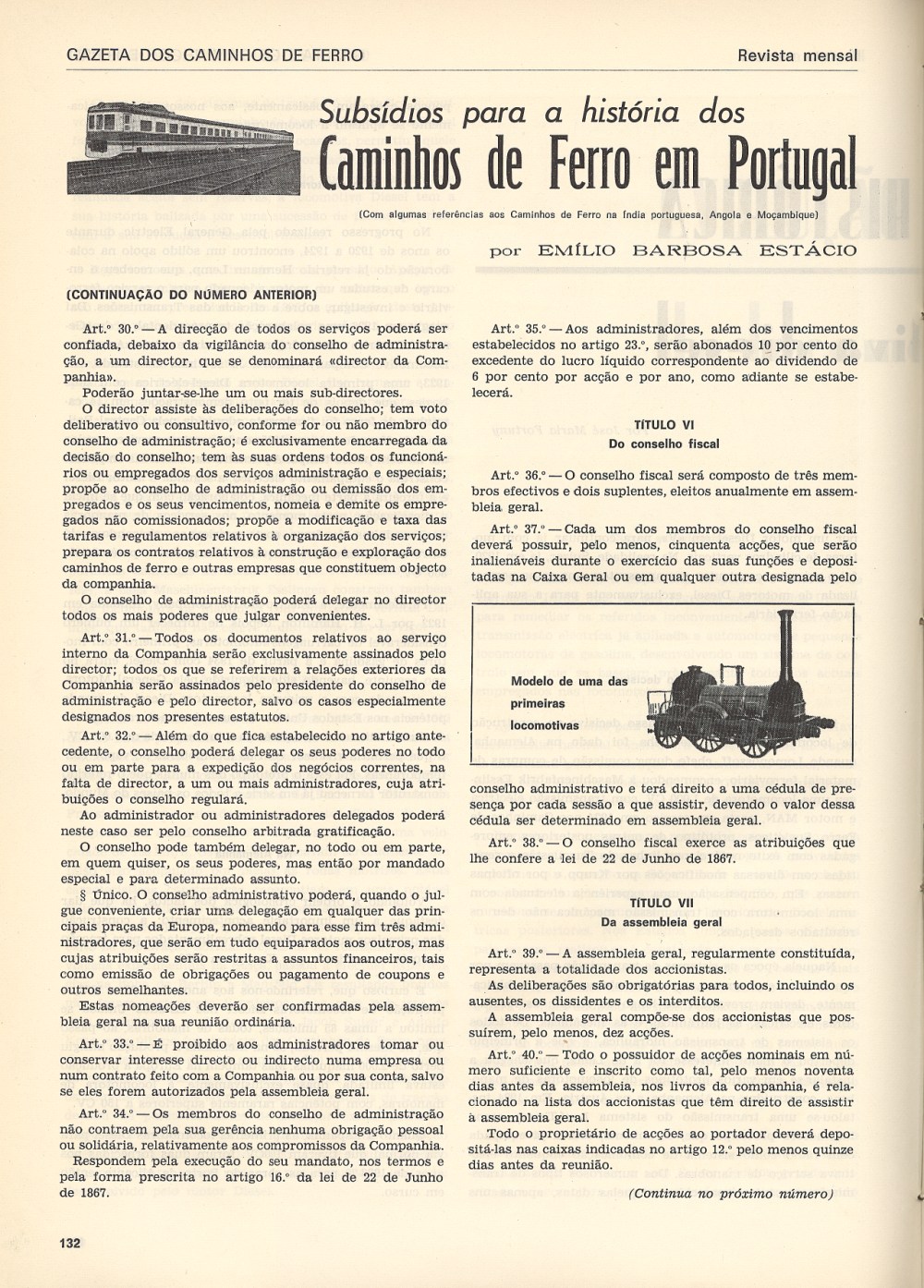 GAZETA DOS CAMINHOS DE FERRO

Revista mensal

Subsídios para a história dos Caminhos de Ferro em Portugal

(Com algumas referências aos Caminhos de Ferro na Índia portuguesa, Angola e Moçambique)

por EMÍLIO BARBOSA ESTÁCIO

(CONTINUAÇÃO DO NÚMERO ANTERIOR)

Art.º 30.º — A direcção de todos os serviços poderá ser confiada, debaixo da vigilância do conselho de administração, a um director, que se denominará «director da Companhia».

Poderão juntar-se-lhe um ou mais sub-directores.

O director assiste às deliberações do conselho; tem voto deliberativo ou consultivo, conforme for ou não membro do conselho de administração; é exclusivamente encarregada da decisão do conselho; tem às suas ordens todos os funcionários ou empregados dos serviços administração e especiais; propõe ao conselho de administração ou demissão dos empregados e os seus vencimentos, nomeia e demite os empregados não comissionados; propõe a modificação e taxa das tarifas e regulamentos relativos à organização dos serviços; prepara os contratos relativos à construção e exploração dos caminhos de ferro e outras empresas que constituem objecto da companhia.

O conselho de administração poderá delegar no director todos os mais poderes que julgar convenientes.

Art.º 31.º — Todos os documentos relativos ao serviço interno da Companhia serão exclusivamente assinados pelo director; todos os que se referirem a relações exteriores da Companhia serão assinados pelo presidente do conselho de administração e pelo director, salvo os casos especialmente designados nos presentes estatutos.

Art.º 32.º — Além do que fica estabelecido no artigo antecedente, o conselho poderá delegar os seus poderes no todo ou em parte para a expedição dos negócios correntes, na falta de director, a um ou mais administradores, cuja atribuições o conselho regulará.

Ao administrador ou administradores delegados poderá neste caso ser pelo conselho arbitrada gratificação.

O conselho pode também delegar, no todo ou em parte, em quem quiser, os seus poderes, mas então por mandado especial e para determinado assunto.

§ Único. O conselho administrativo poderá, quando o julgue conveniente, criar uma delegação em qualquer das principais praças da Europa, nomeando para esse fim três administradores, que serão em tudo equiparados aos outros, mas cujas atribuições serão restritas a assuntos financeiros, tais como emissão de obrigações ou pagamento de coupons e outros semelhantes.

Estas nomeações deverão ser confirmadas pela assembleia geral na sua reunião ordinária.

Art.º 33.º — É proibido aos administradores tomar ou conservar interesse directo ou indirecto numa empresa ou num contrato feito com a Companhia ou por sua conta, salvo se eles forem autorizados pela assembleia geral.

Art.º 34.º — Os membros do conselho de administração não contraem pela sua gerência nenhuma obrigação pessoal ou solidária, relativamente aos compromissos da Companhia.

Respondem pela execução do seu mandato, nos termos e pela forma prescrita no artigo 16.º da lei de 22 de Junho de 1867.

Art.º 35.º — Aos administradores, além dos vencimentos estabelecidos no artigo 23.º, serão abonados 10 por cento do excedente do lucro líquido correspondente ao dividendo de 6 por cento por acção e por ano, como adiante se estabelecerá.

TÍTULO VI
Do conselho fiscal

Art.º 36.º — O conselho fiscal será composto de três membros efectivos e dois suplentes, eleitos anualmente em assembleia geral.

Art.º 37.º — Cada um dos membros do conselho fiscal deverá possuir, pelo menos, cinquenta acções, que serão inalienáveis durante o exercício das suas funções e depositadas na Caixa Geral ou em qualquer outra designada pelo

Modelo de uma das primeiras locomotivas

conselho administrativo e terá direito a uma cédula de presença por cada sessão a que assistir, devendo o valor dessa cédula ser determinado em assembleia geral.

Art.º 38.º — O conselho fiscal exerce as atribuições que lhe confere a lei de 22 de Junho de 1867.

TÍTULO VII
Da assembleia geral

Art.º 39.º — A assembleia geral, regularmente constituída, representa a totalidade dos accionistas.

As deliberações são obrigatórias para todos, incluindo os ausentes, os dissidentes e os interditos.

A assembleia geral compõe-se dos accionistas que possuírem, pelo menos, dez acções.

Art.º 40.º — Todo o possuidor de acções nominais em número suficiente e inscrito como tal, pelo menos noventa dias antes da assembleia, nos livros da companhia, é relacionado na lista dos accionistas que têm direito de assistir à assembleia geral.

Todo o proprietário de acções ao portador deverá depositá-las nas caixas indicadas no artigo 12.º pelo menos quinze dias antes da reunião.

(Continua no próximo número)

132